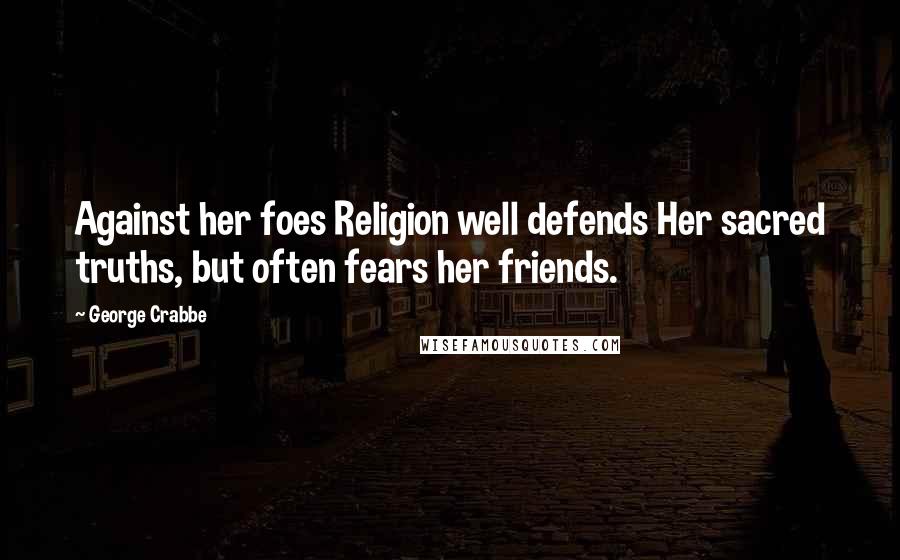 Against her foes Religion well defends Her sacred truths, but often fears her friends.

~ George Crabbe

WISEFAMOUSQUOTES.COM